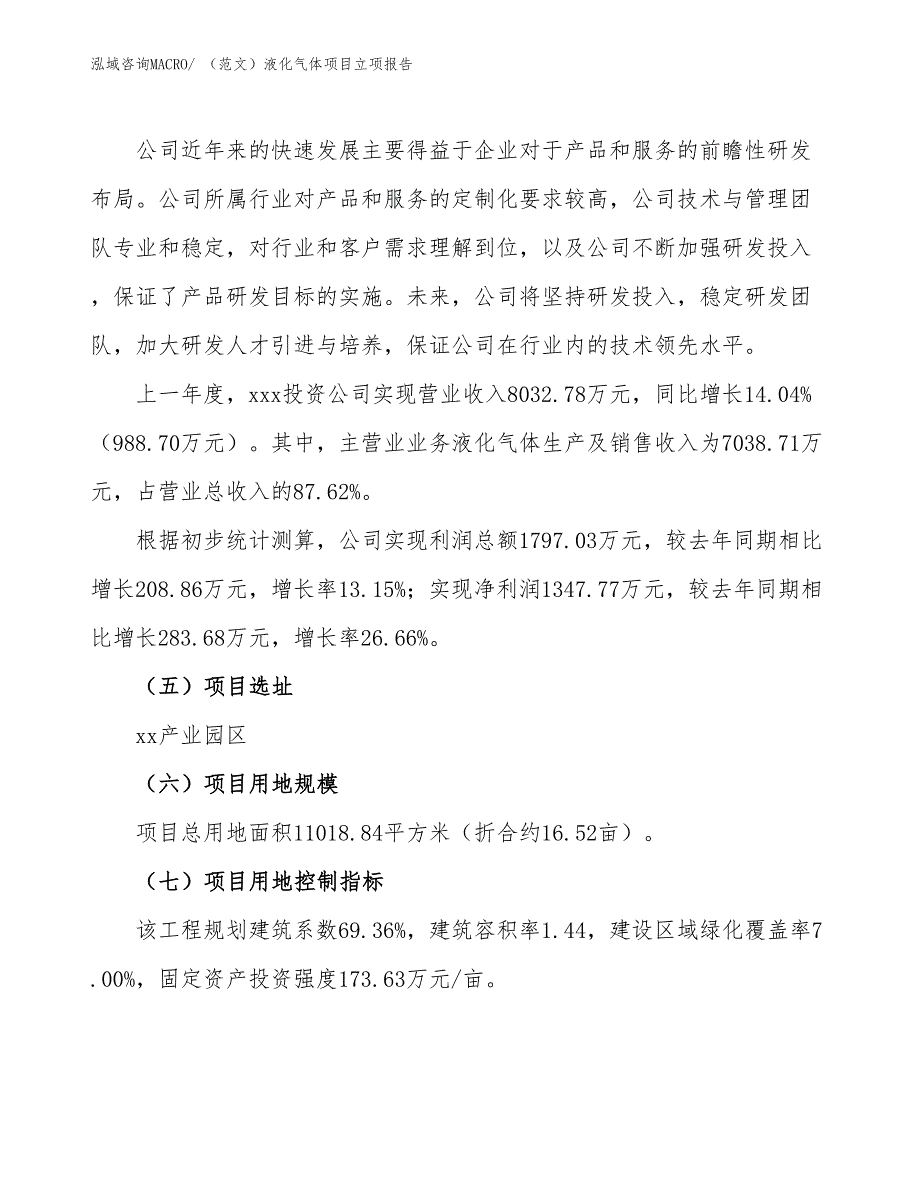 泓域咨询MACRO/ （范文）液化气体项目立项报告

公司近年来的快速发展主要得益于企业对于产品和服务的前瞻性研发布局。公司所属行业对产品和服务的定制化要求较高，公司技术与管理团队专业和稳定，对行业和客户需求理解到位，以及公司不断加强研发投入，保证了产品研发目标的实施。未来，公司将坚持研发投入，稳定研发团队，加大研发人才引进与培养，保证公司在行业内的技术领先水平。

上一年度，xxx投资公司实现营业收入8032.78万元，同比增长14.04%（988.70万元）。其中，主营业业务液化气体生产及销售收入为7038.71万元，占营业总收入的87.62%。

根据初步统计测算，公司实现利润总额1797.03万元，较去年同期相比增长208.86万元，增长率13.15%；实现净利润1347.77万元，较去年同期相比增长283.68万元，增长率26.66%。

（五）项目选址

xx产业园区

（六）项目用地规模

项目总用地面积11018.84平方米（折合约16.52亩）。

（七）项目用地控制指标

该工程规划建筑系数69.36%，建筑容积率1.44，建设区域绿化覆盖率7.00%，固定资产投资强度173.63万元/亩。